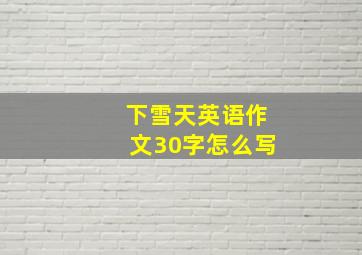 下雪天英语作文30字怎么写